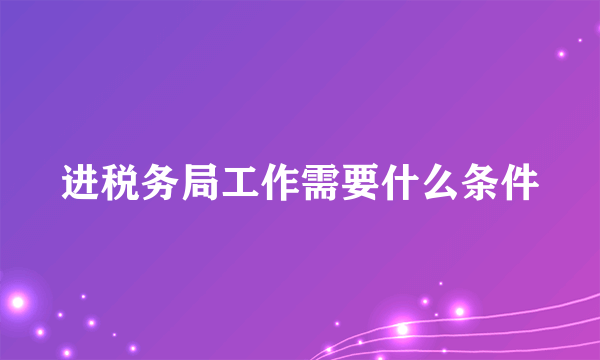 进税务局工作需要什么条件